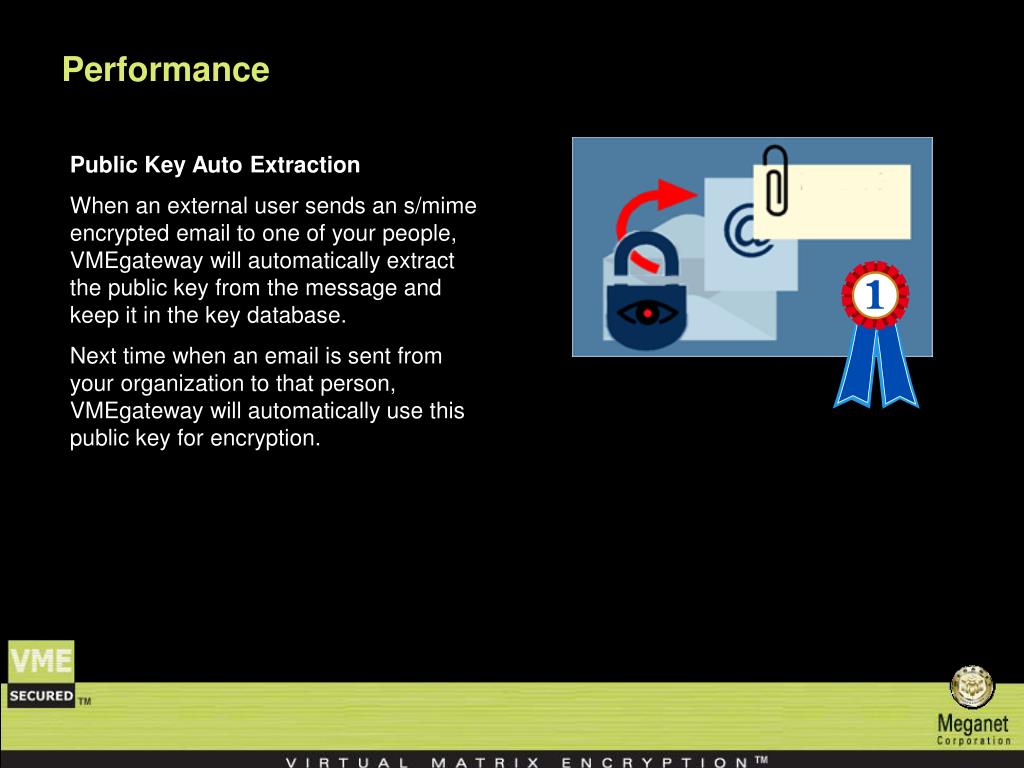 Performance

Public Key Auto Extraction

When an external user sends an s/mime encrypted email to one of your people, VMEgateway will automatically extract the public key from the message and keep it in the key database.

Next time when an email is sent from your organization to that person, VMEgateway will automatically use this public key for encryption.

@

1

VME
SECURED TM

Meganet
Corporation

VIRTUAL MATRIX ENCRYPTION TM